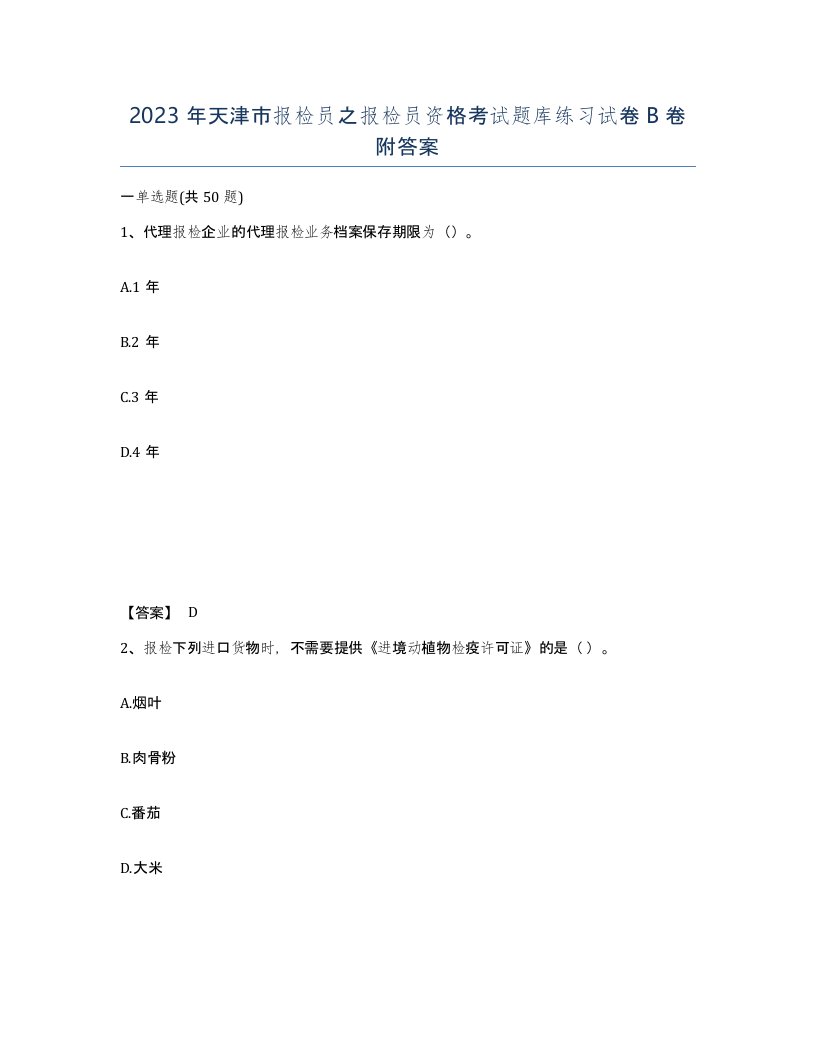 2023 年天津市报检员之报检员资格考试题库练习试卷 B 卷附答案

一单选题(共 50 题)

1、代理报检企业的代理报检业务档案保存期限为（）。

A.1 年

B.2 年

C.3 年

D.4 年

【答案】 D

2、报检下列进口货物时，不需要提供《进境动植物检疫许可证》的是（）。

A.烟叶

B.肉骨粉

C.番茄

D.大米